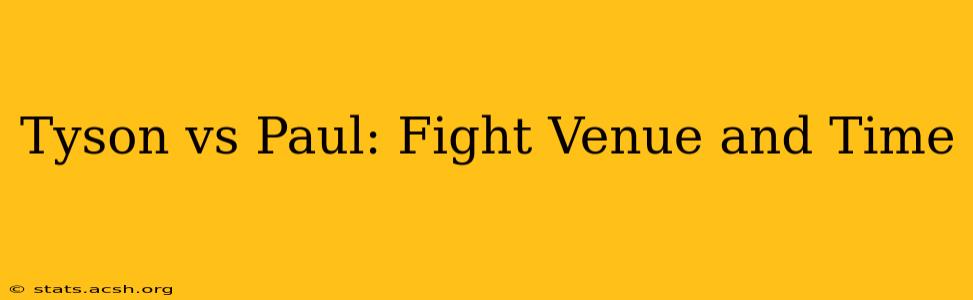 Tyson vs Paul: Fight Venue and Time

© stats.acsh.org